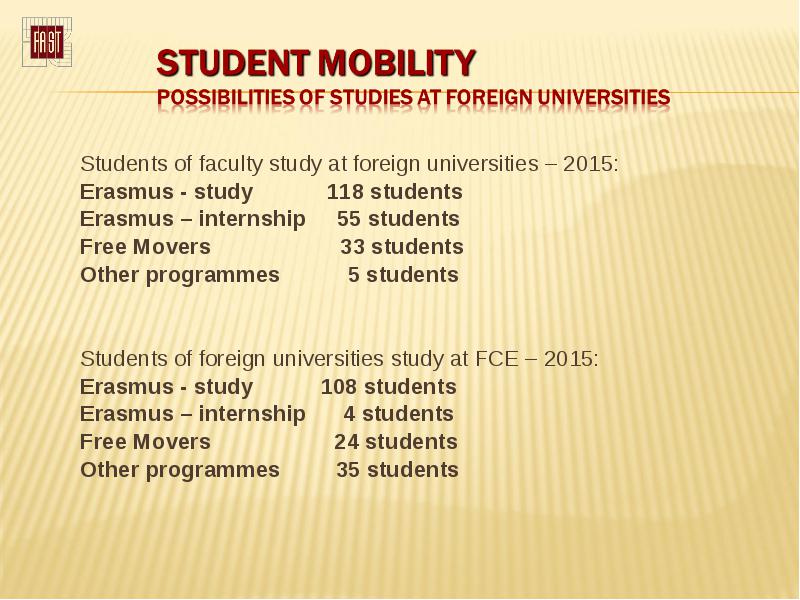 FAST

STUDENT MOBILITY
POSSIBILITIES OF STUDIES AT FOREIGN UNIVERSITIES

Students of faculty study at foreign universities – 2015:
Erasmus - study 118 students
Erasmus – internship 55 students
Free Movers 33 students
Other programmes 5 students

Students of foreign universities study at FCE – 2015:
Erasmus - study 108 students
Erasmus – internship 4 students
Free Movers 24 students
Other programmes 35 students